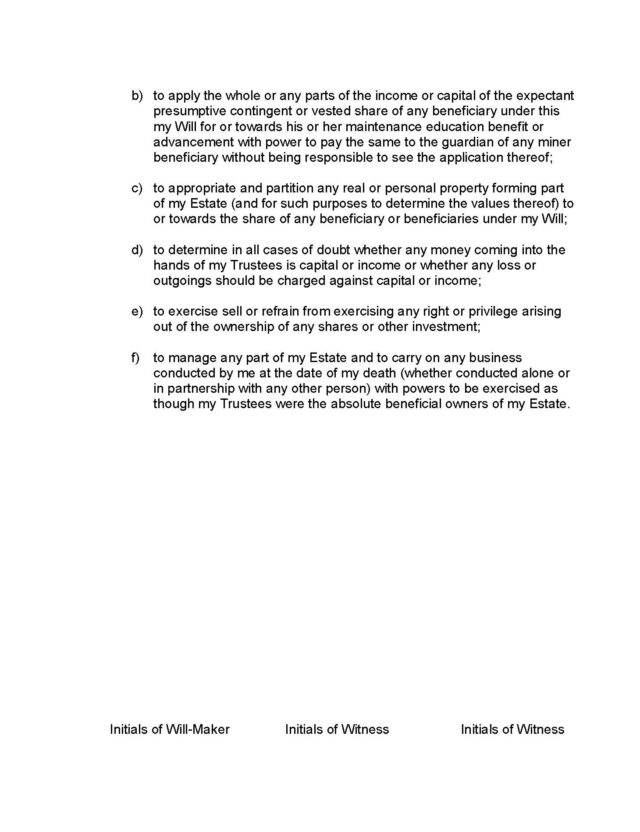 b) to apply the whole or any parts of the income or capital of the expectant presumptive contingent or vested share of any beneficiary under this my Will for or towards his or her maintenance education benefit or advancement with power to pay the same to the guardian of any miner beneficiary without being responsible to see the application thereof;

c) to appropriate and partition any real or personal property forming part of my Estate (and for such purposes to determine the values thereof) to or towards the share of any beneficiary or beneficiaries under my Will;

d) to determine in all cases of doubt whether any money coming into the hands of my Trustees is capital or income or whether any loss or outgoings should be charged against capital or income;

e) to exercise sell or refrain from exercising any right or privilege arising out of the ownership of any shares or other investment;

f) to manage any part of my Estate and to carry on any business conducted by me at the date of my death (whether conducted alone or in partnership with any other person) with powers to be exercised as though my Trustees were the absolute beneficial owners of my Estate.

Initials of Will-Maker Initials of Witness Initials of Witness